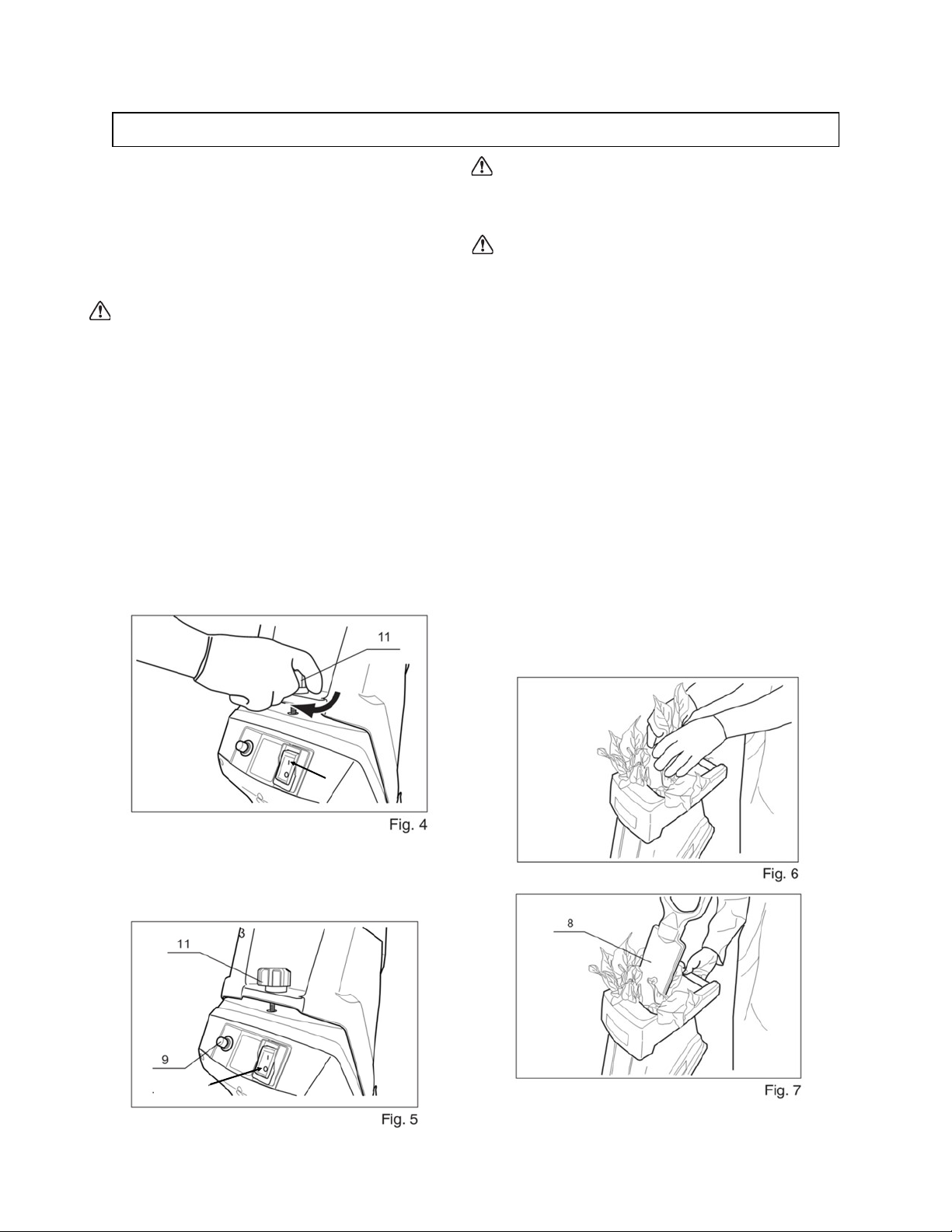 11

Fig. 4

11

9

Fig. 5

Fig. 6

8

Fig. 7